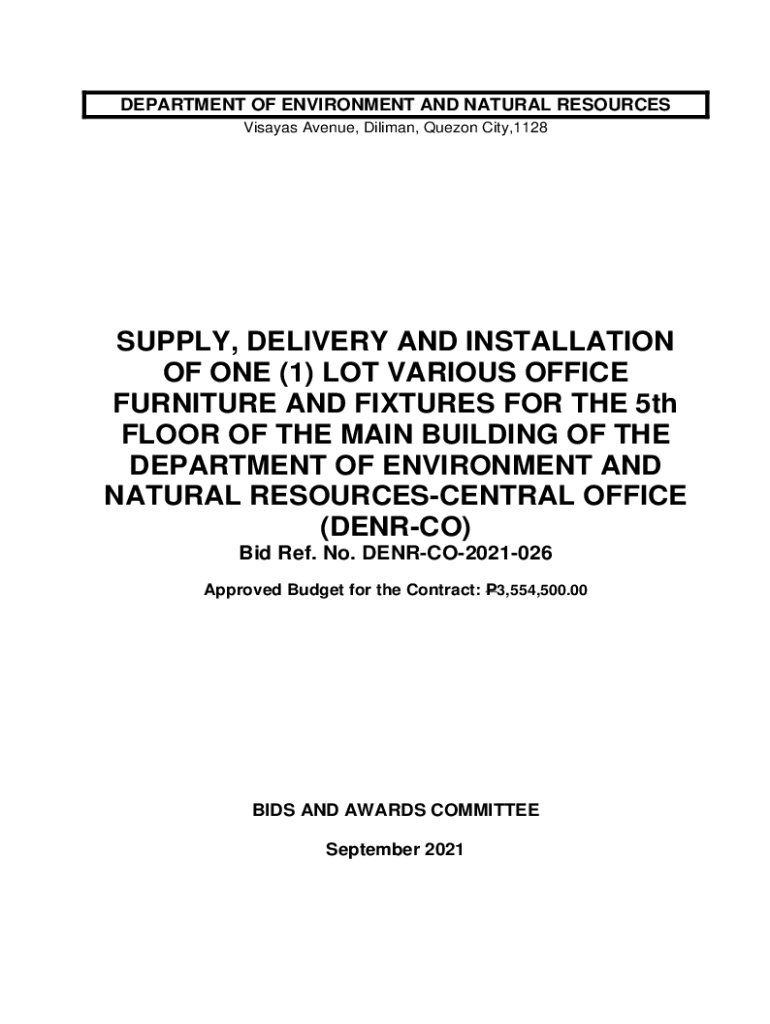 DEPARTMENT OF ENVIRONMENT AND NATURAL RESOURCES
Visayas Avenue, Diliman, Quezon City,1128

SUPPLY, DELIVERY AND INSTALLATION OF ONE (1) LOT VARIOUS OFFICE FURNITURE AND FIXTURES FOR THE 5th FLOOR OF THE MAIN BUILDING OF THE DEPARTMENT OF ENVIRONMENT AND NATURAL RESOURCES-CENTRAL OFFICE (DENR-CO)

Bid Ref. No. DENR-CO-2021-026

Approved Budget for the Contract: ₱3,554,500.00

BIDS AND AWARDS COMMITTEE

September 2021